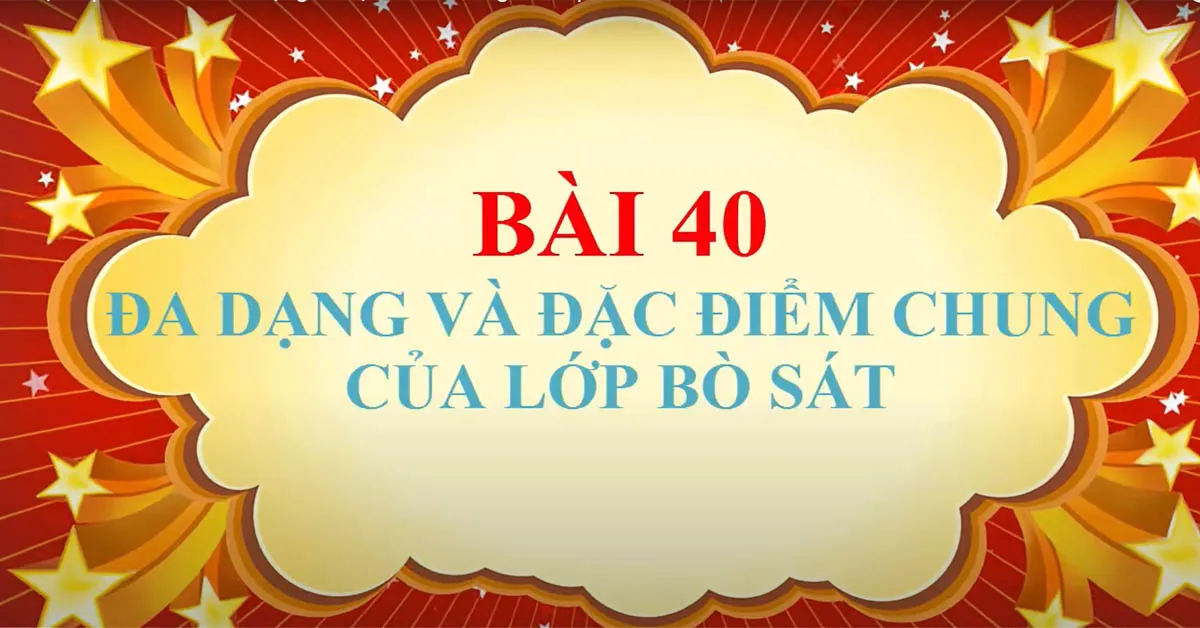 BÀI 40

ĐA DẠNG VÀ ĐẶC ĐIỂM CHUNG CỦA LỚP BÒ SÁT